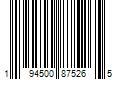 1 94500 87526 5